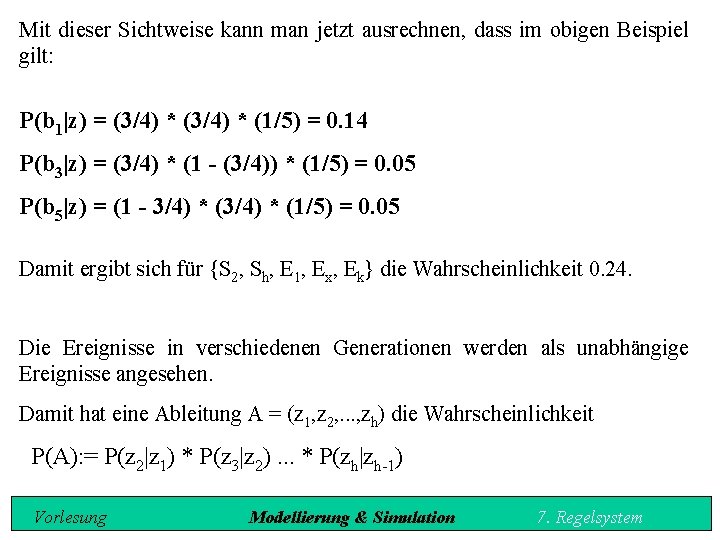 Mit dieser Sichtweise kann man jetzt ausrechnen, dass im obigen Beispiel gilt:

$P(b_1|z) = (3/4) * (3/4) * (1/5) = 0.14$

$P(b_3|z) = (3/4) * (1 - (3/4)) * (1/5) = 0.05$

$P(b_5|z) = (1 - 3/4) * (3/4) * (1/5) = 0.05$

Damit ergibt sich für $\{S_2, S_h, E_1, E_x, E_k\}$ die Wahrscheinlichkeit 0.24.

Die Ereignisse in verschiedenen Generationen werden als unabhängige Ereignisse angesehen.

Damit hat eine Ableitung $A = (z_1,z_2,...,z_h)$ die Wahrscheinlichkeit

$P(A):= P(z_2|z_1) * P(z_3|z_2) ... * P(z_h|z_{h-1})$

Vorlesung Modellierung & Simulation 7. Regelsystem